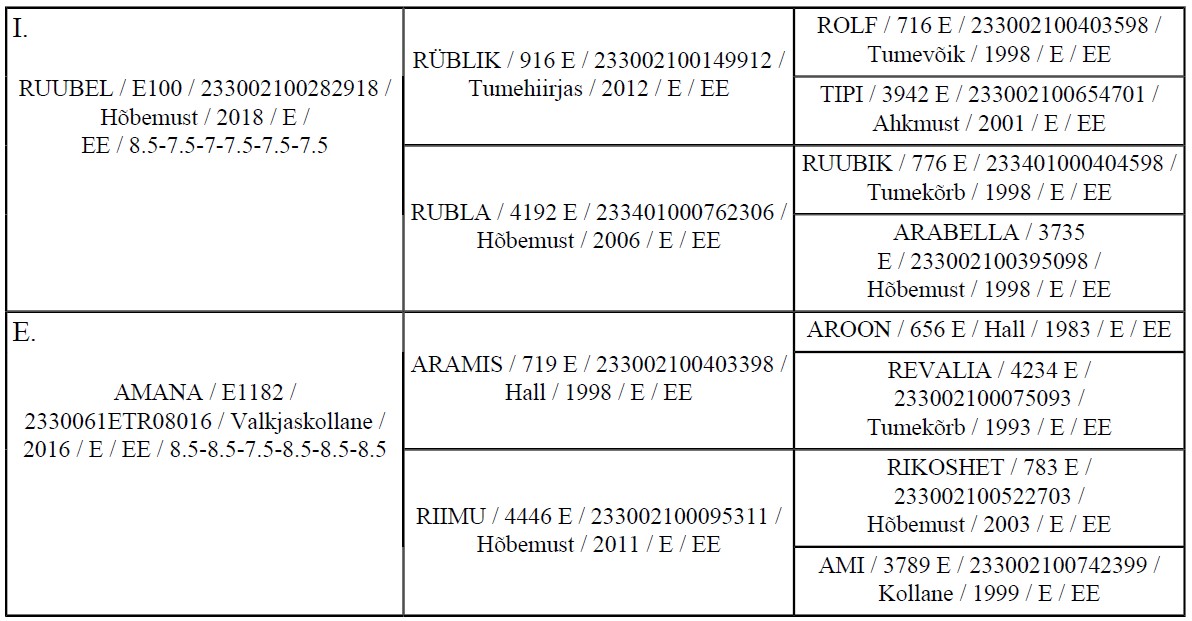 | I. RUUBEL / E100 / 233002100282918 / Hõbemust / 2018 / E / EE / 8.5-7.5-7-7.5-7.5-7.5 | RÜBLIK / 916 E / 233002100149912 / Tumehiirjas / 2012 / E / EE | ROLF / 716 E / 233002100403598 / Tumevõik / 1998 / E / EE |
|---|---|---|
| | | TIPI / 3942 E / 233002100654701 / Ahkmust / 2001 / E / EE |
| | RUBLA / 4192 E / 233401000762306 / Hõbemust / 2006 / E / EE | RUUBIK / 776 E / 233401000404598 / Tumekõrb / 1998 / E / EE |
| | | ARABELLA / 3735 E / 233002100395098 / Hõbemust / 1998 / E / EE |
| E. AMANA / E1182 / 2330061ETR08016 / Valkjaskollane / 2016 / E / EE / 8.5-8.5-7.5-8.5-8.5-8.5 | ARAMIS / 719 E / 233002100403398 / Hall / 1998 / E / EE | AROON / 656 E / Hall / 1983 / E / EE |
| | | REVALIA / 4234 E / 233002100075093 / Tumekõrb / 1993 / E / EE |
| | RIIMU / 4446 E / 233002100095311 / Hõbemust / 2011 / E / EE | RIKOSHET / 783 E / 233002100522703 / Hõbemust / 2003 / E / EE |
| | | AMI / 3789 E / 233002100742399 / Kollane / 1999 / E / EE |